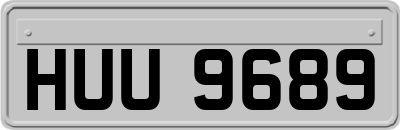 HUU 9689